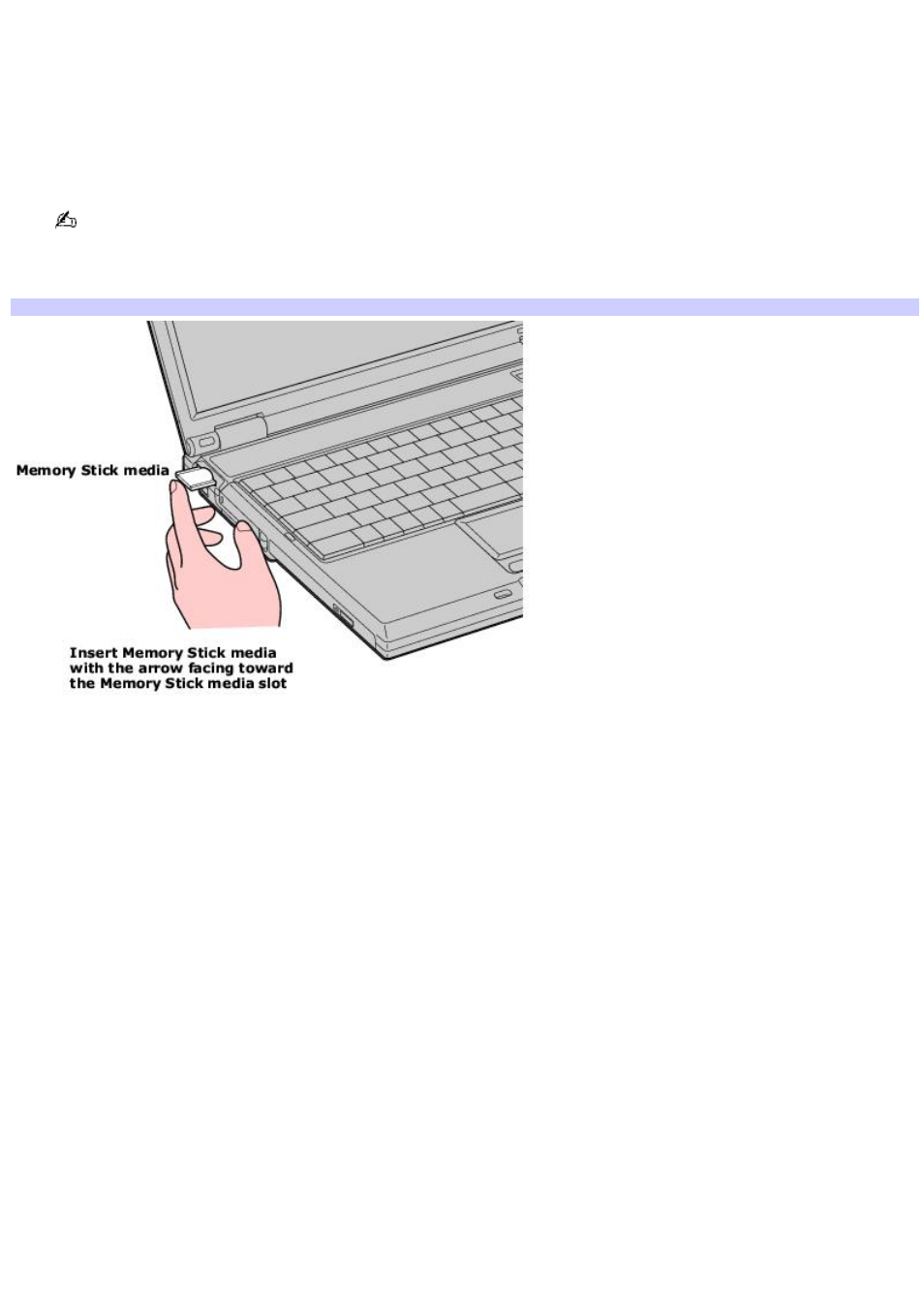 Memory Stick media

Insert Memory Stick media with the arrow facing toward the Memory Stick media slot